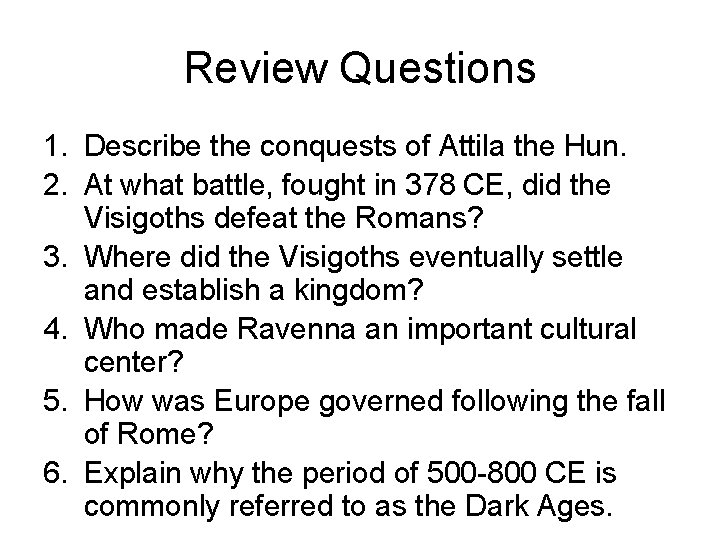 Review Questions

1. Describe the conquests of Attila the Hun.
2. At what battle, fought in 378 CE, did the Visigoths defeat the Romans?
3. Where did the Visigoths eventually settle and establish a kingdom?
4. Who made Ravenna an important cultural center?
5. How was Europe governed following the fall of Rome?
6. Explain why the period of 500-800 CE is commonly referred to as the Dark Ages.